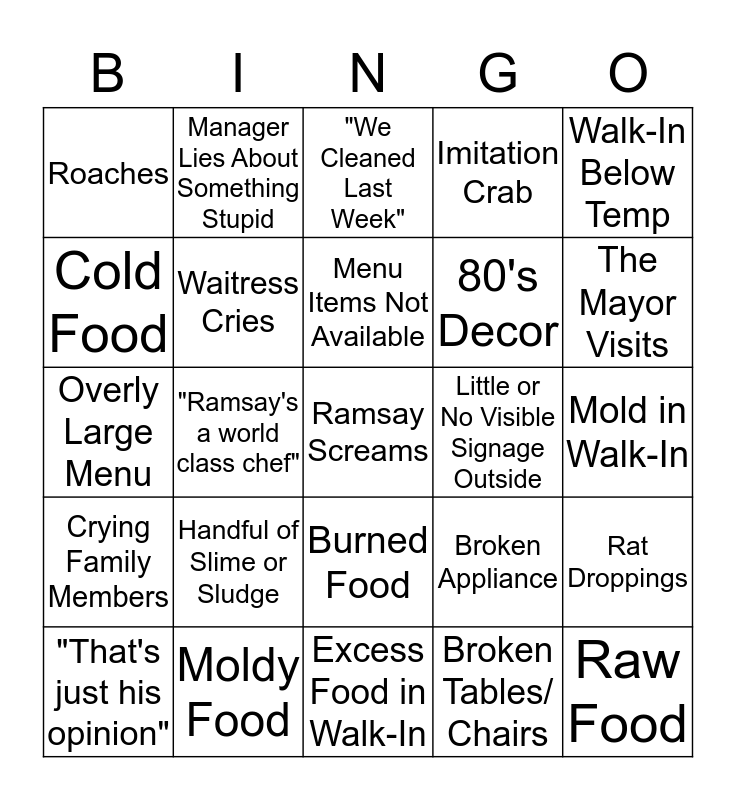 | B | I | N | G | O |
|---|---|---|---|---|
| Roaches | Manager Lies About Something Stupid | "We Cleaned Last Week" | Imitation Crab | Walk-In Below Temp |
| Cold Food | Waitress Cries | Menu Items Not Available | 80's Decor | The Mayor Visits |
| Overly Large Menu | "Ramsay's a world class chef" | Ramsay Screams | Little or No Visible Signage Outside | Mold in Walk-In |
| Crying Family Members | Handful of Slime or Sludge | Burned Food | Broken Appliance | Rat Droppings |
| "That's just his opinion" | Moldy Food | Excess Food in Walk-In | Broken Tables/ Chairs | Raw Food |